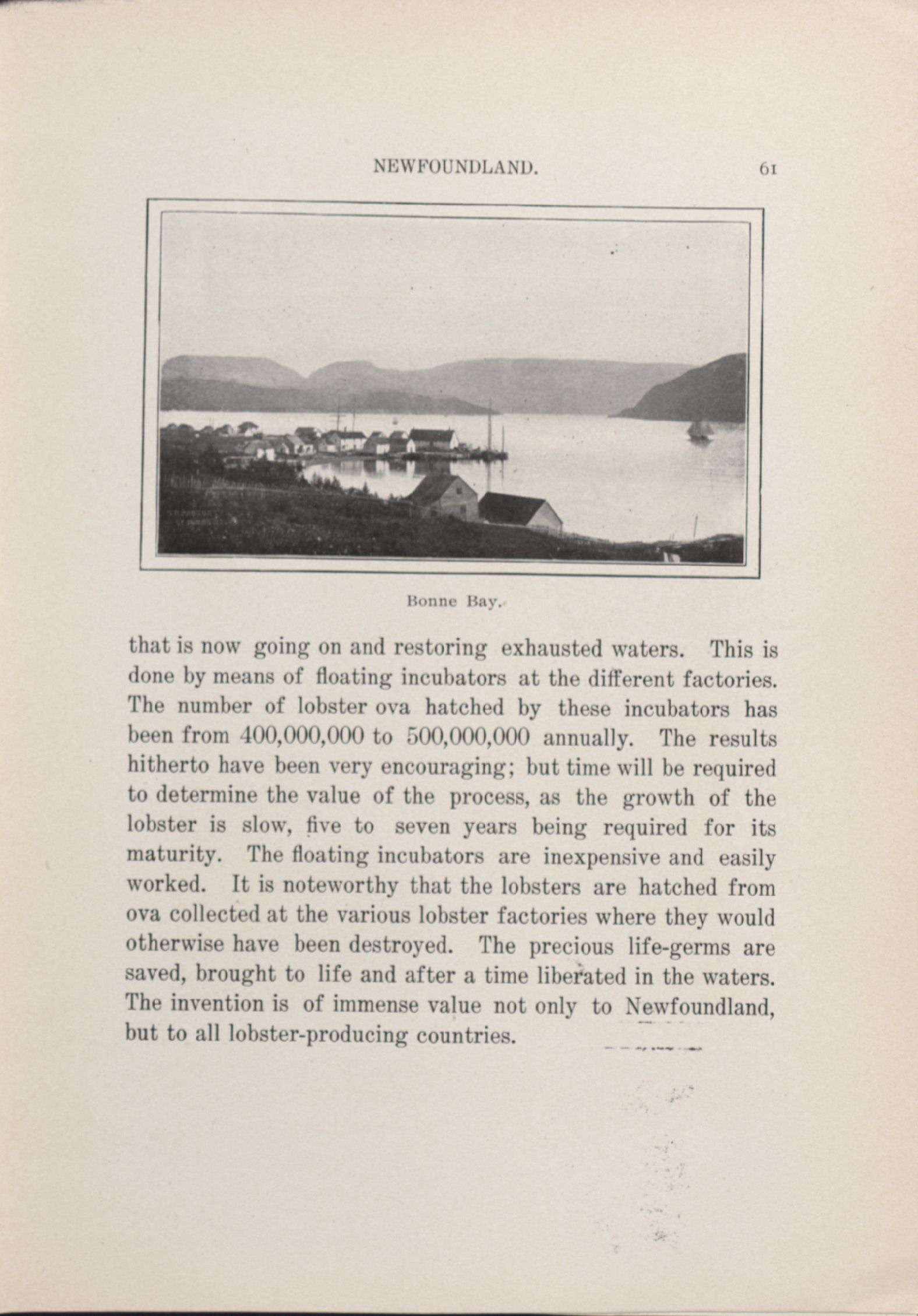 NEWFOUNDLAND. 61

Bonne Bay.

that is now going on and restoring exhausted waters. This is done by means of floating incubators at the different factories. The number of lobster ova hatched by these incubators has been from 400,000,000 to 500,000,000 annually. The results hitherto have been very encouraging; but time will be required to determine the value of the process, as the growth of the lobster is slow, five to seven years being required for its maturity. The floating incubators are inexpensive and easily worked. It is noteworthy that the lobsters are hatched from ova collected at the various lobster factories where they would otherwise have been destroyed. The precious life-germs are saved, brought to life and after a time liberated in the waters. The invention is of immense value not only to Newfoundland, but to all lobster-producing countries.